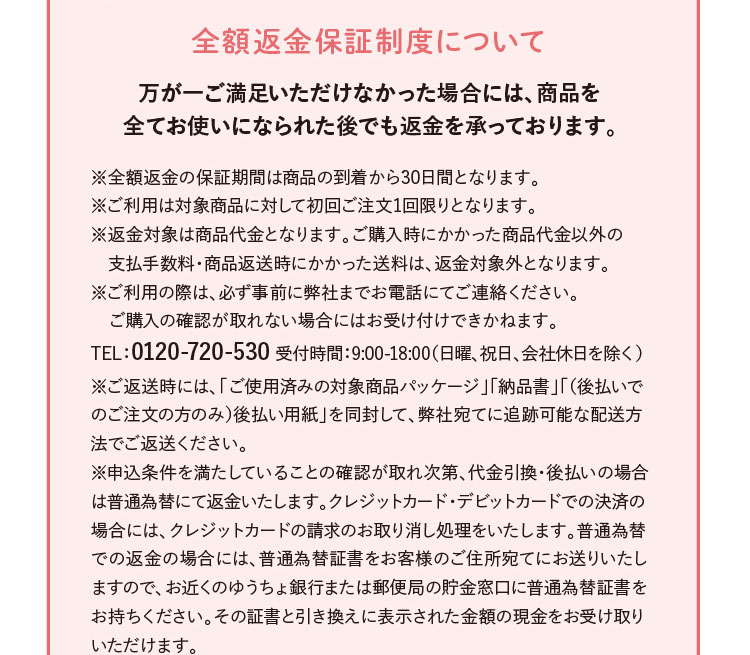 全額返金保証制度について

万が一ご満足いただけなかった場合には、商品を全てお使いになられた後でも返金を承っております。

※全額返金の保証期間は商品の到着から30日間となります。
※ご利用は対象商品に対して初回ご注文1回限りとなります。
※返金対象は商品代金となります。ご購入時にかかった商品代金以外の支払手数料・商品返送時にかかった送料は、返金対象外となります。
※ご利用の際は、必ず事前に弊社までお電話にてご連絡ください。ご購入の確認が取れない場合にはお受け付けできかねます。
TEL：0120-720-530 受付時間：9:00-18:00（日曜、祝日、会社休日を除く）
※ご返送時には、「ご使用済みの対象商品パッケージ」「納品書」「（後払いでのご注文の方のみ）後払い用紙」を同封して、弊社宛てに追跡可能な配送方法でご返送ください。
※申込条件を満たしていることの確認が取れ次第、代金引換・後払いの場合は普通為替にて返金いたします。クレジットカード・デビットカードでの決済の場合には、クレジットカードの請求のお取り消し処理をいたします。普通為替での返金の場合には、普通為替証書をお客様のご住所宛てにお送りいたしますので、お近くのゆうちょ銀行または郵便局の貯金窓口に普通為替証書をお持ちください。その証書と引き換えに表示された金額の現金をお受け取りいただけます。